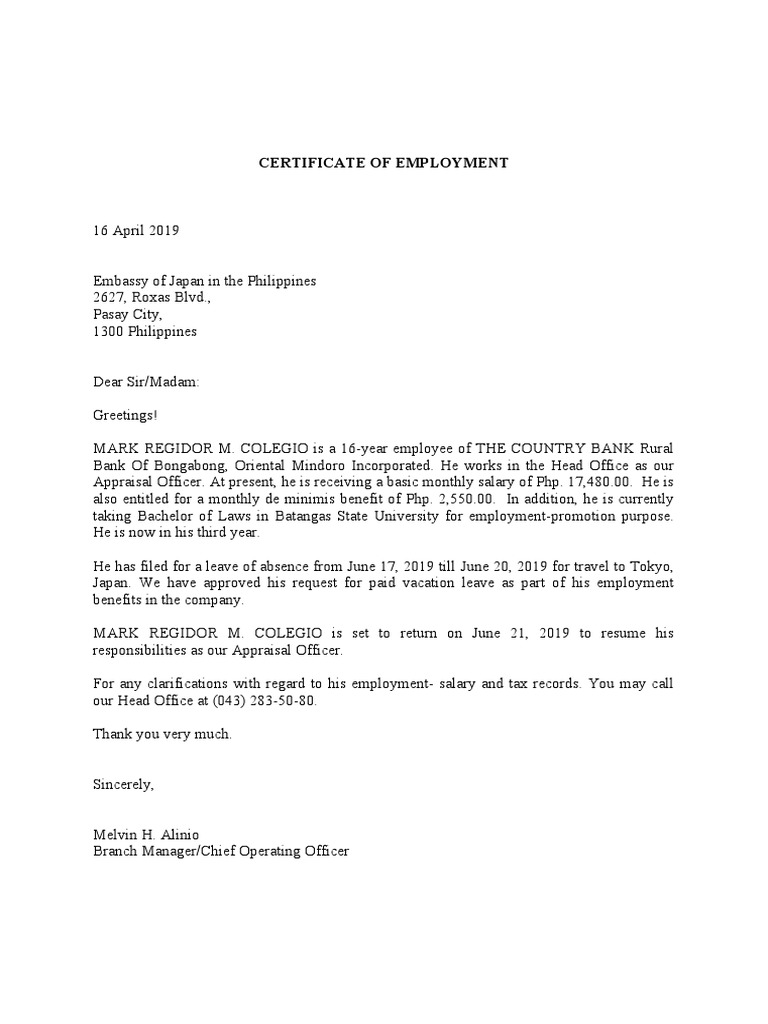 CERTIFICATE OF EMPLOYMENT

16 April 2019

Embassy of Japan in the Philippines
2627, Roxas Blvd.,
Pasay City,
1300 Philippines

Dear Sir/Madam:

Greetings!

MARK REGIDOR M. COLEGIO is a 16-year employee of THE COUNTRY BANK Rural Bank Of Bongabong, Oriental Mindoro Incorporated. He works in the Head Office as our Appraisal Officer. At present, he is receiving a basic monthly salary of Php. 17,480.00. He is also entitled for a monthly de minimis benefit of Php. 2,550.00. In addition, he is currently taking Bachelor of Laws in Batangas State University for employment-promotion purpose. He is now in his third year.

He has filed for a leave of absence from June 17, 2019 till June 20, 2019 for travel to Tokyo, Japan. We have approved his request for paid vacation leave as part of his employment benefits in the company.

MARK REGIDOR M. COLEGIO is set to return on June 21, 2019 to resume his responsibilities as our Appraisal Officer.

For any clarifications with regard to his employment- salary and tax records. You may call our Head Office at (043) 283-50-80.

Thank you very much.

Sincerely,

Melvin H. Alinio
Branch Manager/Chief Operating Officer